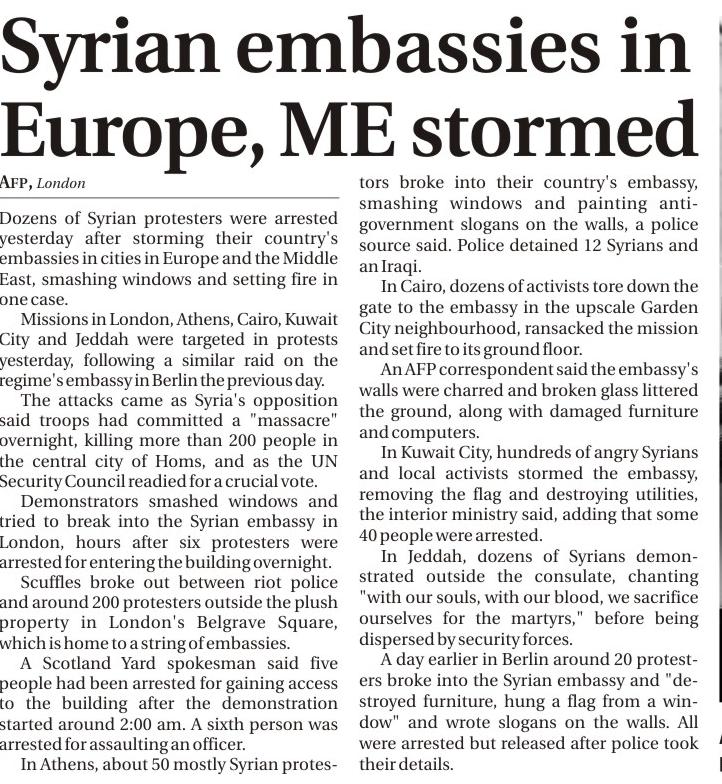 Syrian embassies in Europe, ME stormed

AFP, London

Dozens of Syrian protesters were arrested yesterday after storming their country's embassies in cities in Europe and the Middle East, smashing windows and setting fire in one case.

Missions in London, Athens, Cairo, Kuwait City and Jeddah were targeted in protests yesterday, following a similar raid on the regime's embassy in Berlin the previous day.

The attacks came as Syria's opposition said troops had committed a "massacre" overnight, killing more than 200 people in the central city of Homs, and as the UN Security Council readied for a crucial vote.

Demonstrators smashed windows and tried to break into the Syrian embassy in London, hours after six protesters were arrested for entering the building overnight.

Scuffles broke out between riot police and around 200 protesters outside the plush property in London's Belgrave Square, which is home to a string of embassies.

A Scotland Yard spokesman said five people had been arrested for gaining access to the building after the demonstration started around 2:00 am. A sixth person was arrested for assaulting an officer.

In Athens, about 50 mostly Syrian protestors broke into their country's embassy, smashing windows and painting anti-government slogans on the walls, a police source said. Police detained 12 Syrians and an Iraqi.

In Cairo, dozens of activists tore down the gate to the embassy in the upscale Garden City neighbourhood, ransacked the mission and set fire to its ground floor.

An AFP correspondent said the embassy's walls were charred and broken glass littered the ground, along with damaged furniture and computers.

In Kuwait City, hundreds of angry Syrians and local activists stormed the embassy, removing the flag and destroying utilities, the interior ministry said, adding that some 40 people were arrested.

In Jeddah, dozens of Syrians demonstrated outside the consulate, chanting "with our souls, with our blood, we sacrifice ourselves for the martyrs," before being dispersed by security forces.

A day earlier in Berlin around 20 protesters broke into the Syrian embassy and "destroyed furniture, hung a flag from a window" and wrote slogans on the walls. All were arrested but released after police took their details.